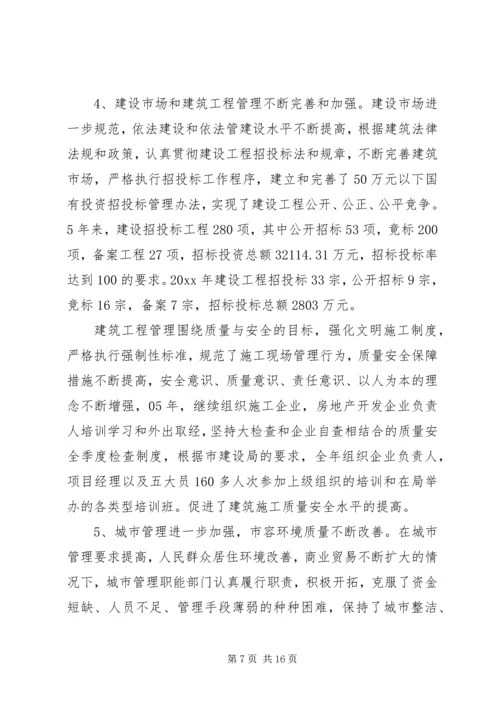 4、建设市场和建筑工程管理不断完善和加强。建设市场进一步规范，依法建设和依法管建设水平不断提高，根据建筑法律法规和政策，认真贯彻建设工程招投标法和规章，不断完善建筑市场，严格执行招投标工作程序，建立和完善了50万元以下国有投资招投标管理办法，实现了建设工程公开、公正、公平竞争。5年来，建设招投标工程280项，其中公开招标53项，竞标200项，备案工程27项，招标投资总额32114.31万元，招标投标率达到100的要求。20xx年建设工程招投标33宗，公开招标9宗，竞标16宗，备案7宗，招标投标总额2803万元。

建筑工程管理围绕质量与安全的目标，强化文明施工制度，严格执行强制性标准，规范了施工现场管理行为，质量安全保障措施不断提高，安全意识、质量意识、责任意识、以人为本的理念不断增强，05年，继续组织施工企业，房地产开发企业负责人培训学习和外出取经，坚持大检查和企业自查相结合的质量安全季度检查制度，根据市建设局的要求，全年组织企业负责人，项目经理以及五大员160多人次参加上级组织的培训和在局举办的各类型培训班。促进了建筑施工质量安全水平的提高。

5、城市管理进一步加强，市容环境质量不断改善。在城市管理要求提高，人民群众居住环境改善，商业贸易不断扩大的情况下，城市管理职能部门认真履行职责，积极开拓，克服了资金短缺、人员不足、管理手段薄弱的种种困难，保持了城市整洁、

第7页 共16页